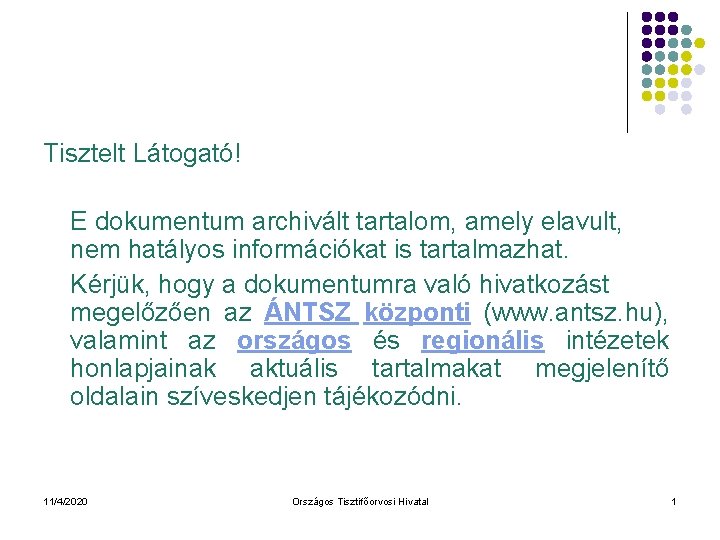 Tisztelt Látogató!

E dokumentum archivált tartalom, amely elavult, nem hatályos információkat is tartalmazhat.

Kérjük, hogy a dokumentumra való hivatkozást megelőzően az ÁNTSZ központi (www.antsz.hu), valamint az országos és regionális intézetek honlapjainak aktuális tartalmakat megjelenítő oldalain szíveskedjen tájékozódni.

11/4/2020 Országos Tisztifőorvosi Hivatal 1